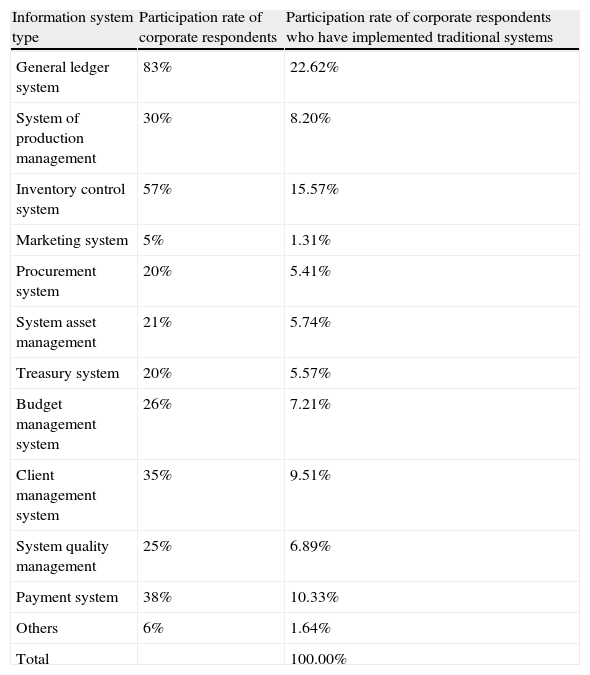 | Information system type | Participation rate of corporate respondents | Participation rate of corporate respondents who have implemented traditional systems |
|---|---|---|
| General ledger system | 83% | 22.62% |
| System of production management | 30% | 8.20% |
| Inventory control system | 57% | 15.57% |
| Marketing system | 5% | 1.31% |
| Procurement system | 20% | 5.41% |
| System asset management | 21% | 5.74% |
| Treasury system | 20% | 5.57% |
| Budget management system | 26% | 7.21% |
| Client management system | 35% | 9.51% |
| System quality management | 25% | 6.89% |
| Payment system | 38% | 10.33% |
| Others | 6% | 1.64% |
| Total | | 100.00% |